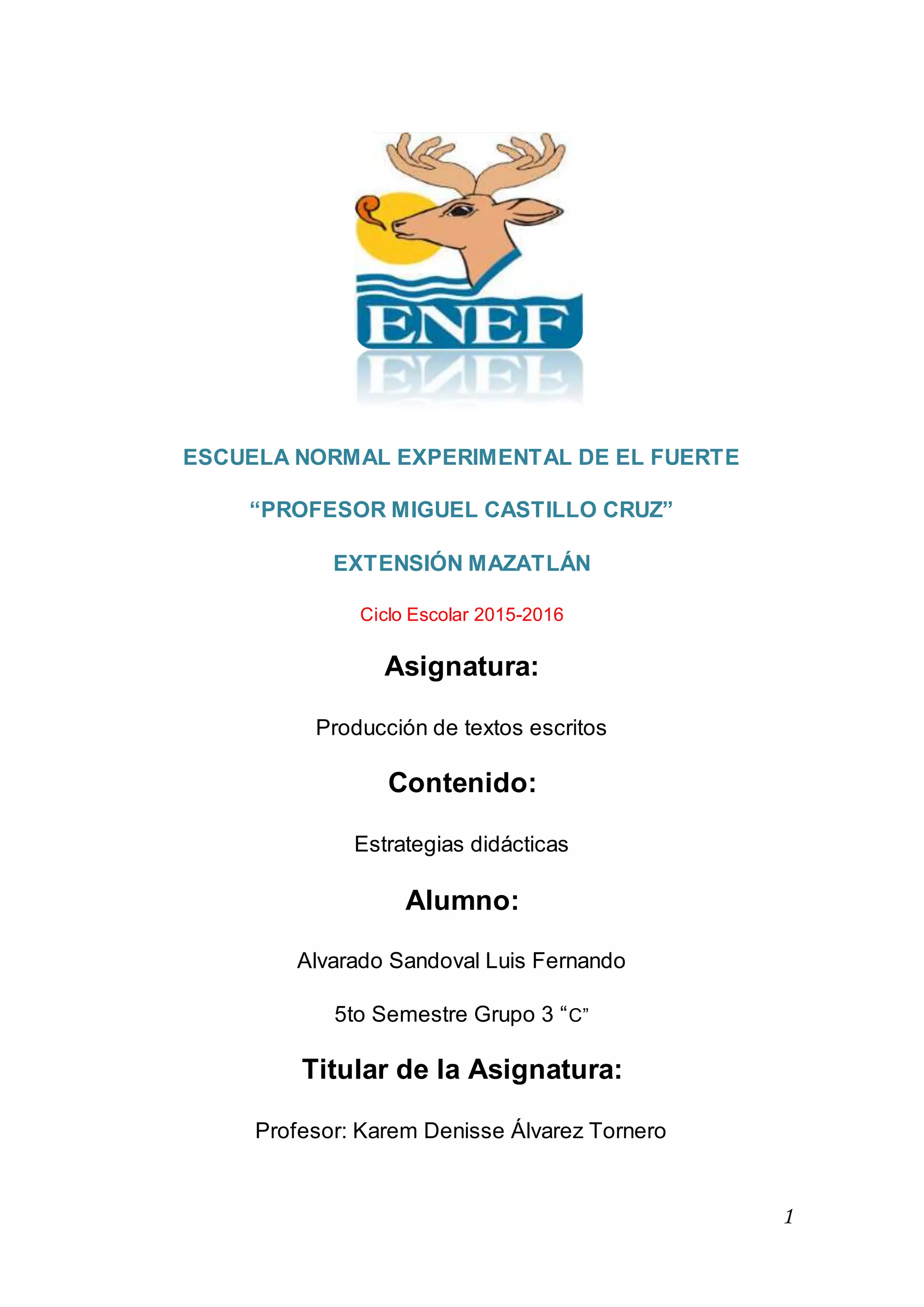 ENEF

ESCUELA NORMAL EXPERIMENTAL DE EL FUERTE

“PROFESOR MIGUEL CASTILLO CRUZ”

EXTENSIÓN MAZATLÁN

Ciclo Escolar 2015-2016

Asignatura:

Producción de textos escritos

Contenido:

Estrategias didácticas

Alumno:

Alvarado Sandoval Luis Fernando

5to Semestre Grupo 3 “C”

Titular de la Asignatura:

Profesor: Karem Denisse Álvarez Tornero

1